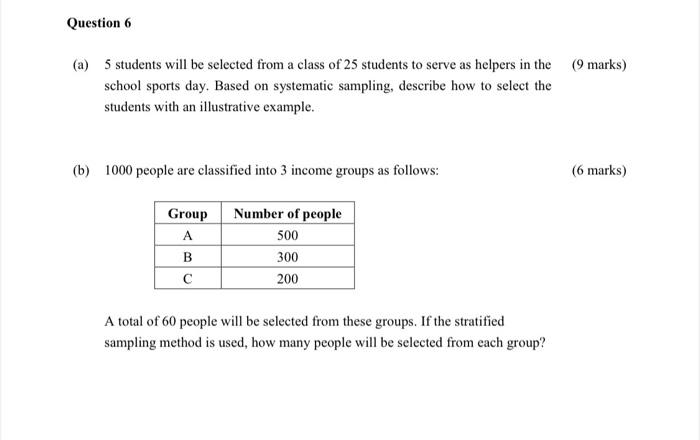 Question 6

(a) 5 students will be selected from a class of 25 students to serve as helpers in the school sports day. Based on systematic sampling, describe how to select the students with an illustrative example. (9 marks)

(b) 1000 people are classified into 3 income groups as follows: (6 marks)

| Group | Number of people |
|---|---|
| A | 500 |
| B | 300 |
| C | 200 |

A total of 60 people will be selected from these groups. If the stratified sampling method is used, how many people will be selected from each group?